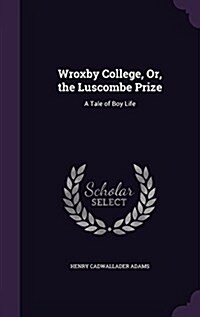 Wroxby College, Or, the Luscombe Prize

A Tale of Boy Life

Scholar SELECT

HENRY CADWALLADER ADAMS